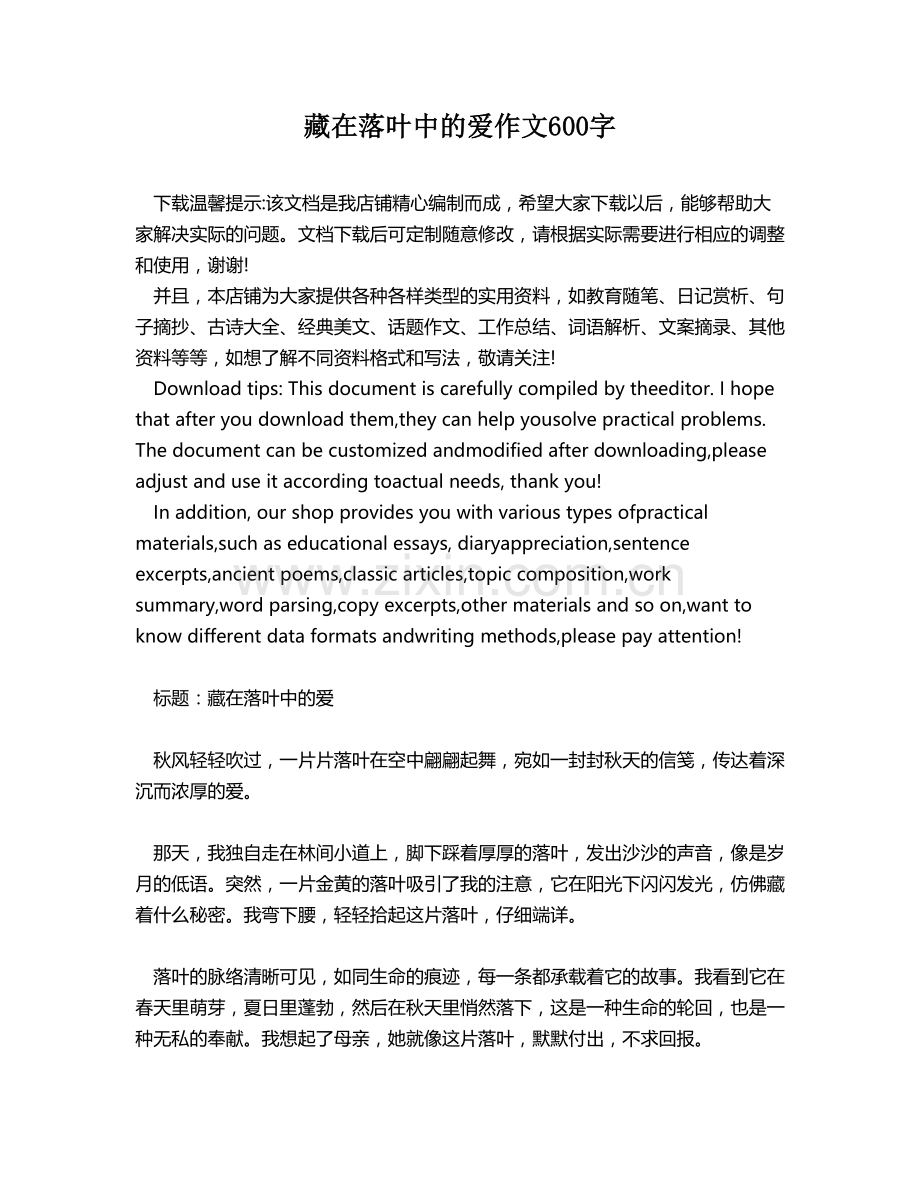 藏在落叶中的爱作文600字

下载温馨提示:该文档是我店铺精心编制而成，希望大家下载以后，能够帮助大家解决实际的问题。文档下载后可定制随意修改，请根据实际需要进行相应的调整和使用，谢谢!

并且，本店铺为大家提供各种各样类型的实用资料，如教育随笔、日记赏析、句子摘抄、古诗大全、经典美文、话题作文、工作总结、词语解析、文案摘录、其他资料等等，如想了解不同资料格式和写法，敬请关注!

Download tips: This document is carefully compiled by theeditor. I hope that after you download them,they can help yousolve practical problems. The document can be customized andmodified after downloading,please adjust and use it according toactual needs, thank you!

In addition, our shop provides you with various types ofpractical materials,such as educational essays, diaryappreciation,sentence excerpts,ancient poems,classic articles,topic composition,work summary,word parsing,copy excerpts,other materials and so on,want to know different data formats andwriting methods,please pay attention!

标题：藏在落叶中的爱

秋风轻轻吹过，一片片落叶在空中翩翩起舞，宛如一封封秋天的信笺，传达着深沉而浓厚的爱。

那天，我独自走在林间小道上，脚下踩着厚厚的落叶，发出沙沙的声音，像是岁月的低语。突然，一片金黄的落叶吸引了我的注意，它在阳光下闪闪发光，仿佛藏着什么秘密。我弯下腰，轻轻拾起这片落叶，仔细端详。

落叶的脉络清晰可见，如同生命的痕迹，每一条都承载着它的故事。我看到它在春天里萌芽，夏日里蓬勃，然后在秋天里悄然落下，这是一种生命的轮回，也是一种无私的奉献。我想起了母亲，她就像这片落叶，默默付出，不求回报。

www.zixin.com.cn